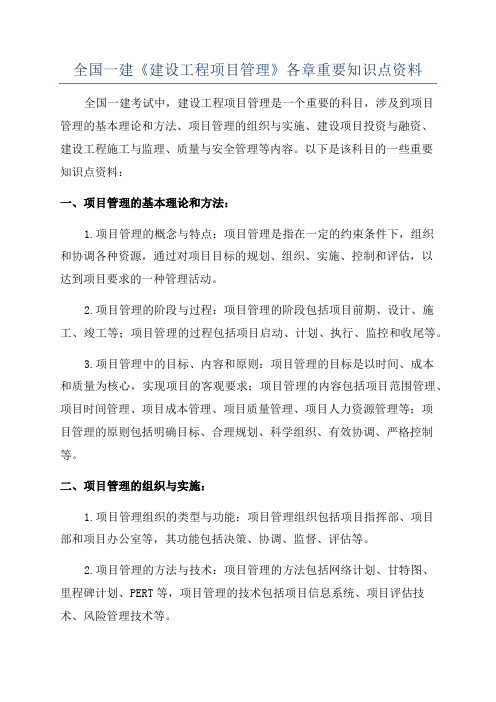 全国一建《建设工程项目管理》各章重要知识点资料

全国一建考试中，建设工程项目管理是一个重要的科目，涉及到项目管理的基本理论和方法、项目管理的组织与实施、建设项目投资与融资、建设工程施工与监理、质量与安全管理等内容。以下是该科目的一些重要知识点资料：

一、项目管理的基本理论和方法：

1.项目管理的概念与特点：项目管理是指在一定的约束条件下，组织和协调各种资源，通过对项目目标的规划、组织、实施、控制和评估，以达到项目要求的一种管理活动。

2.项目管理的阶段与过程：项目管理的阶段包括项目前期、设计、施工、竣工等；项目管理的过程包括项目启动、计划、执行、监控和收尾等。

3.项目管理中的目标、内容和原则：项目管理的目标是以时间、成本和质量为核心，实现项目的客观要求；项目管理的内容包括项目范围管理、项目时间管理、项目成本管理、项目质量管理、项目人力资源管理等；项目管理的原则包括明确目标、合理规划、科学组织、有效协调、严格控制等。

二、项目管理的组织与实施：

1.项目管理组织的类型与功能：项目管理组织包括项目指挥部、项目部和项目办公室等，其功能包括决策、协调、监督、评估等。

2.项目管理的方法与技术：项目管理的方法包括网络计划、甘特图、里程碑计划、PERT等，项目管理的技术包括项目信息系统、项目评估技术、风险管理技术等。